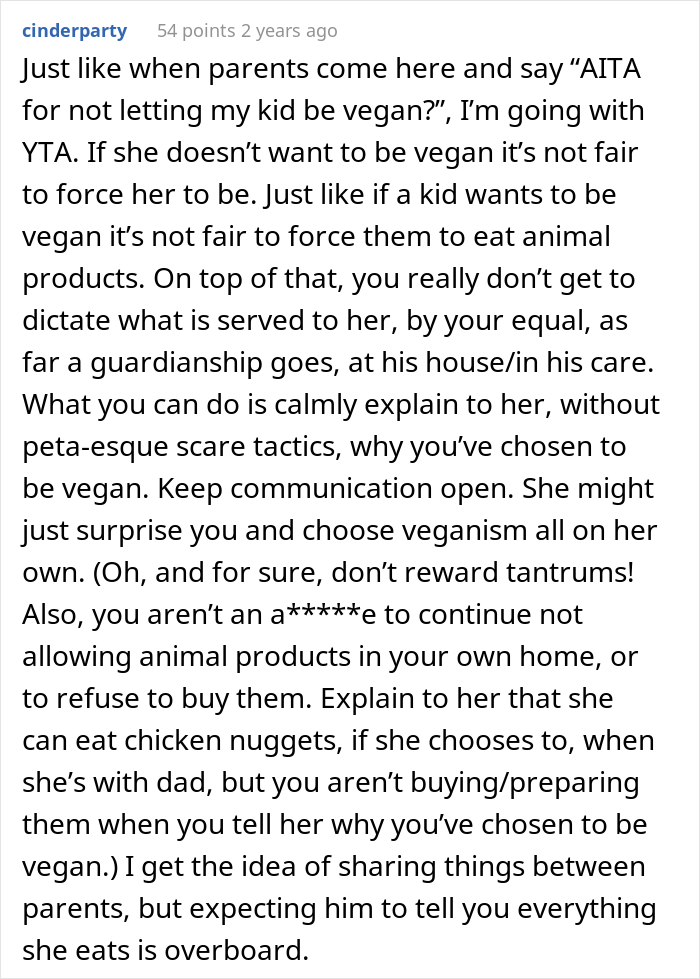 cinderparty 54 points 2 years ago

Just like when parents come here and say “AITA for not letting my kid be vegan?”, I’m going with YTA. If she doesn’t want to be vegan it’s not fair to force her to be. Just like if a kid wants to be vegan it’s not fair to force them to eat animal products. On top of that, you really don’t get to dictate what is served to her, by your equal, as far a guardianship goes, at his house/in his care. What you can do is calmly explain to her, without peta-esque scare tactics, why you’ve chosen to be vegan. Keep communication open. She might just surprise you and choose veganism all on her own. (Oh, and for sure, don’t reward tantrums! Also, you aren’t an a*****e to continue not allowing animal products in your own home, or to refuse to buy them. Explain to her that she can eat chicken nuggets, if she chooses to, when she’s with dad, but you aren’t buying/preparing them when you tell her why you’ve chosen to be vegan.) I get the idea of sharing things between parents, but expecting him to tell you everything she eats is overboard.